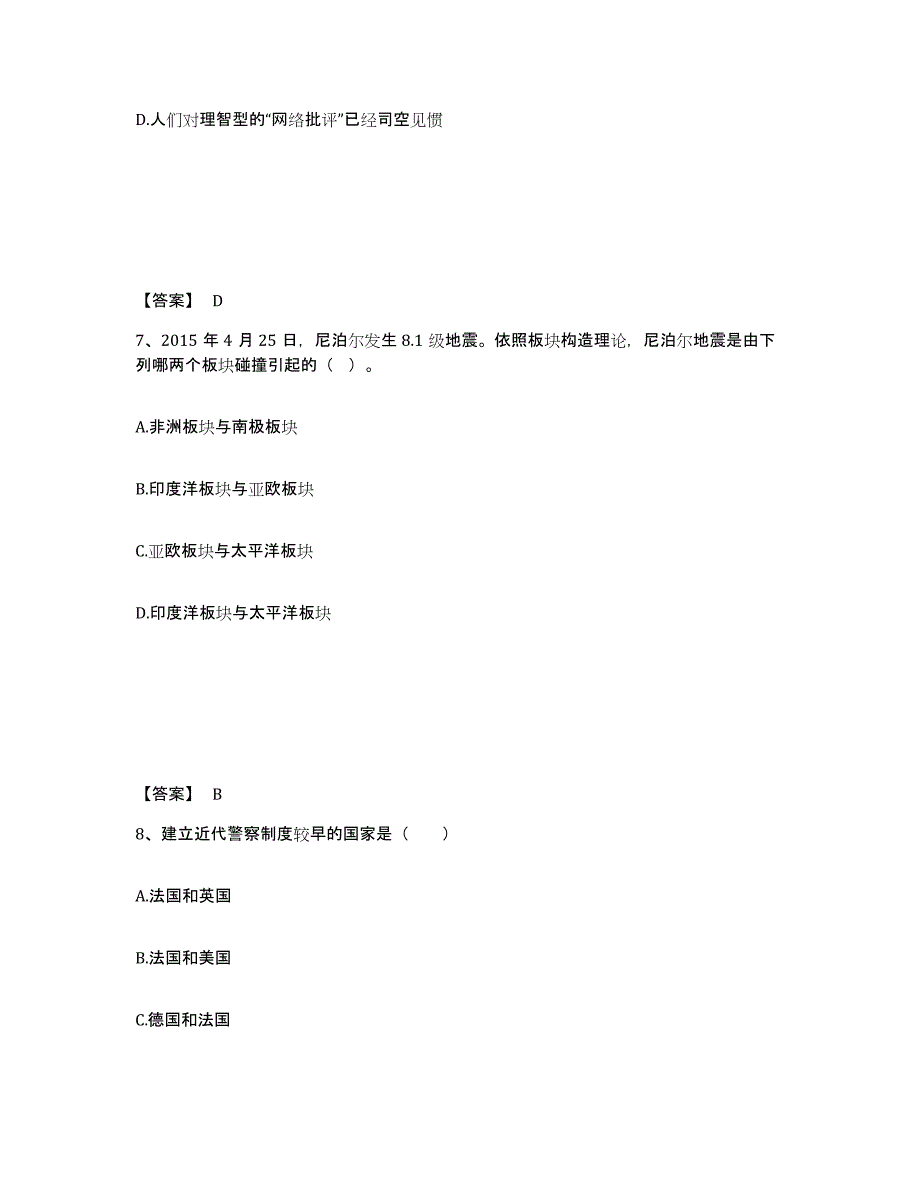 D.人们对理智型的“网络批评”已经司空见惯

【答案】 D

7、2015 年 4 月 25 日，尼泊尔发生 8.1 级地震。依照板块构造理论，尼泊尔地震是由下列哪两个板块碰撞引起的（ ）。

A.非洲板块与南极板块

B.印度洋板块与亚欧板块

C.亚欧板块与太平洋板块

D.印度洋板块与太平洋板块

【答案】 B

8、建立近代警察制度较早的国家是（ ）

A.法国和英国

B.法国和美国

C.德国和法国